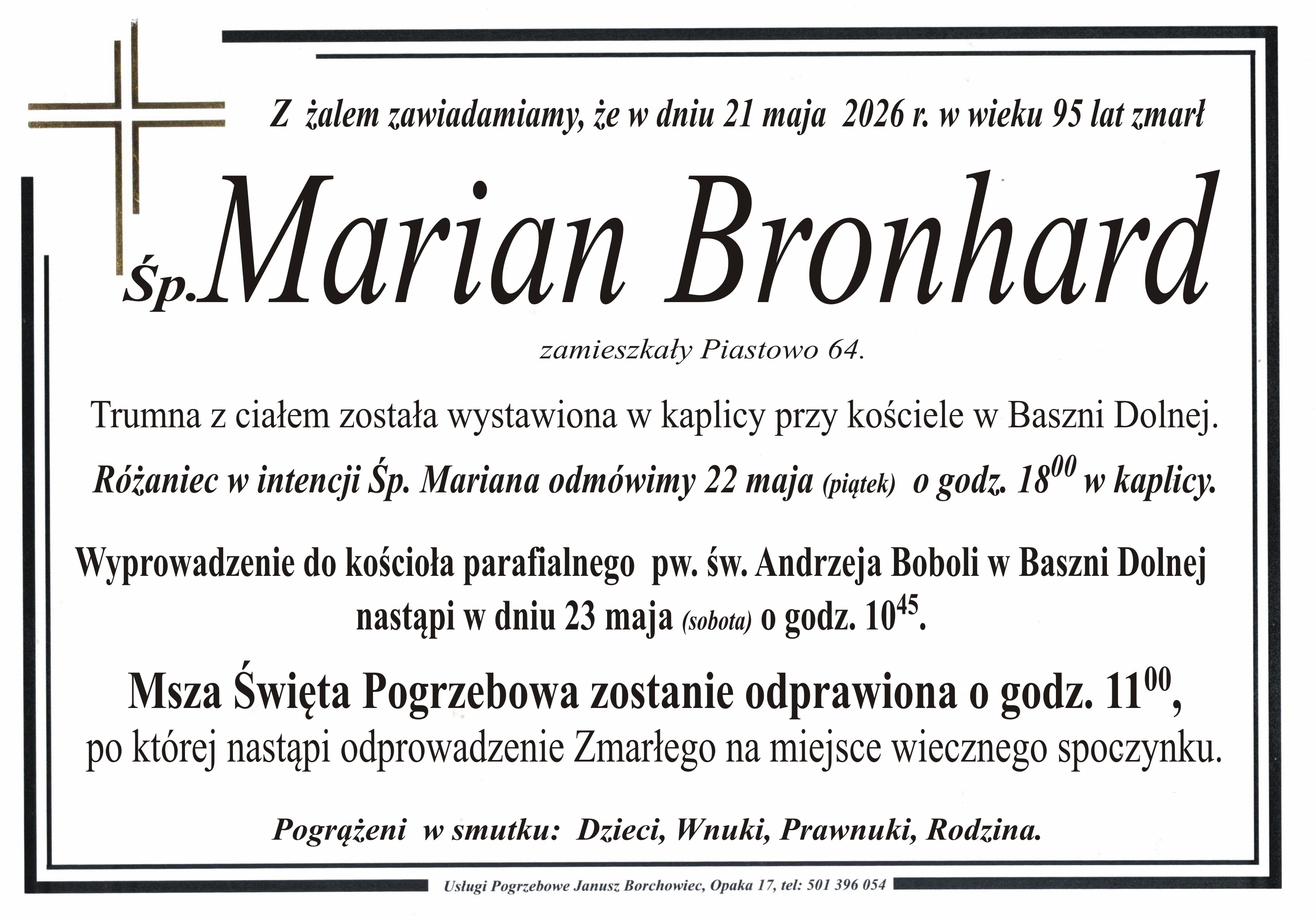 Z żalem zawiadamiamy, że w dniu 21 maja 2026 r. w wieku 95 lat zmarł

Śp. Marian Bronhard

zamieszkały Piastowo 64.

Trumna z ciałem została wystawiona w kaplicy przy kościele w Baszni Dolnej.

Różaniec w intencji Śp. Mariana odmówimy 22 maja (piątek) o godz. $18^{00}$ w kaplicy.

Wyprowadzenie do kościoła parafialnego pw. św. Andrzeja Boboli w Baszni Dolnej nastąpi w dniu 23 maja (sobota) o godz. $10^{45}$.

Msza Święta Pogrzebowa zostanie odprawiona o godz. $11^{00}$, po której nastąpi odprowadzenie Zmarłego na miejsce wiecznego spoczynku.

Pogrążeni w smutku: Dzieci, Wnuki, Prawnuki, Rodzina.

Usługi Pogrzebowe Janusz Borchowiec, Opaka 17, tel: 501 396 054